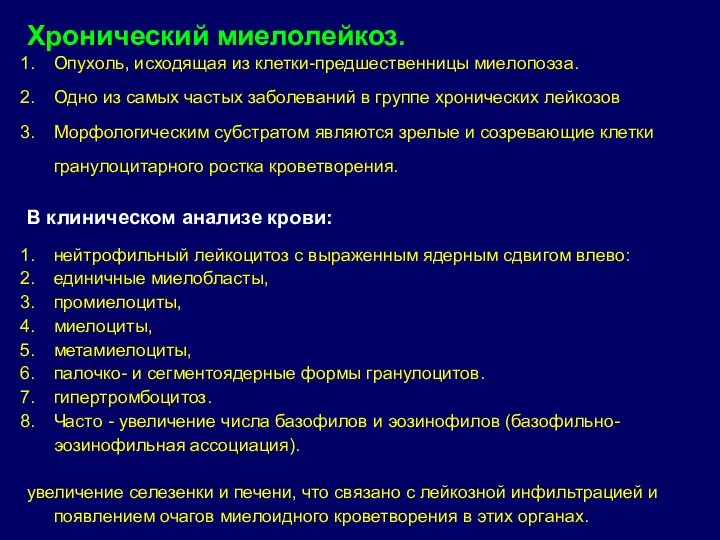 Хронический миелолейкоз.

1. Опухоль, исходящая из клетки-предшественницы миелопоэза.

2. Одно из самых частых заболеваний в группе хронических лейкозов

3. Морфологическим субстратом являются зрелые и созревающие клетки гранулоцитарного ростка кроветворения.

В клиническом анализе крови:

1. нейтрофильный лейкоцитоз с выраженным ядерным сдвигом влево:
2. единичные миелобласты,
3. промиелоциты,
4. миелоциты,
5. метамиелоциты,
6. палочко- и сегментоядерные формы гранулоцитов.
7. гипертромбоцитоз.
8. Часто - увеличение числа базофилов и эозинофилов (базофильно-эозинофильная ассоциация).

увеличение селезенки и печени, что связано с лейкозной инфильтрацией и появлением очагов миелоидного кроветворения в этих органах.